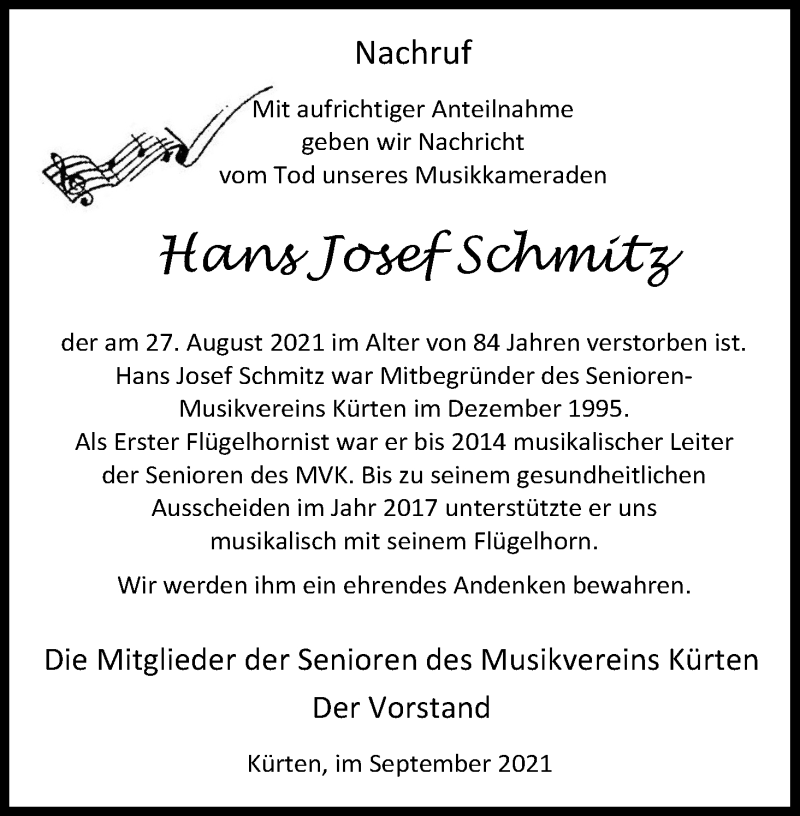 Nachruf

Mit aufrichtiger Anteilnahme geben wir Nachricht vom Tod unseres Musikkameraden

Hans Josef Schmitz

der am 27. August 2021 im Alter von 84 Jahren verstorben ist. Hans Josef Schmitz war Mitbegründer des Senioren-Musikvereins Kürten im Dezember 1995. Als Erster Flügelhornist war er bis 2014 musikalischer Leiter der Senioren des MVK. Bis zu seinem gesundheitlichen Ausscheiden im Jahr 2017 unterstützte er uns musikalisch mit seinem Flügelhorn.

Wir werden ihm ein ehrendes Andenken bewahren.

Die Mitglieder der Senioren des Musikvereins Kürten
Der Vorstand

Kürten, im September 2021